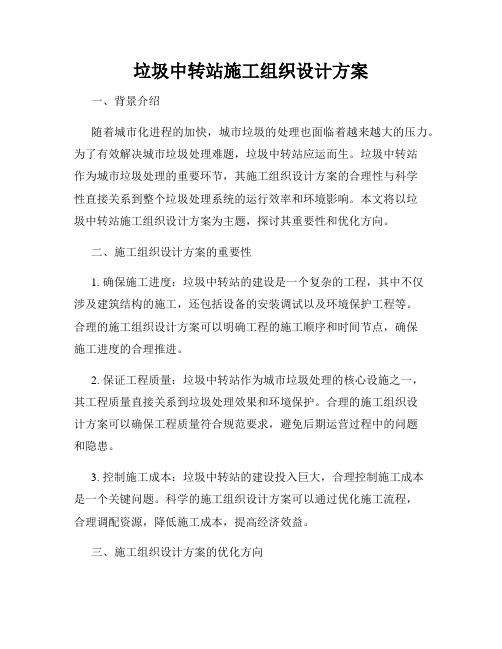 垃圾中转站施工组织设计方案

一、背景介绍

随着城市化进程的加快，城市垃圾的处理也面临着越来越大的压力。为了有效解决城市垃圾处理难题，垃圾中转站应运而生。垃圾中转站作为城市垃圾处理的重要环节，其施工组织设计方案的合理性与科学性直接关系到整个垃圾处理系统的运行效率和环境影响。本文将以垃圾中转站施工组织设计方案为主题，探讨其重要性和优化方向。

二、施工组织设计方案的重要性

1. 确保施工进度：垃圾中转站的建设是一个复杂的工程，其中不仅涉及建筑结构的施工，还包括设备的安装调试以及环境保护工程等。合理的施工组织设计方案可以明确工程的施工顺序和时间节点，确保施工进度的合理推进。

2. 保证工程质量：垃圾中转站作为城市垃圾处理的核心设施之一，其工程质量直接关系到垃圾处理效果和环境保护。合理的施工组织设计方案可以确保工程质量符合规范要求，避免后期运营过程中的问题和隐患。

3. 控制施工成本：垃圾中转站的建设投入巨大，合理控制施工成本是一个关键问题。科学的施工组织设计方案可以通过优化施工流程，合理调配资源，降低施工成本，提高经济效益。

三、施工组织设计方案的优化方向